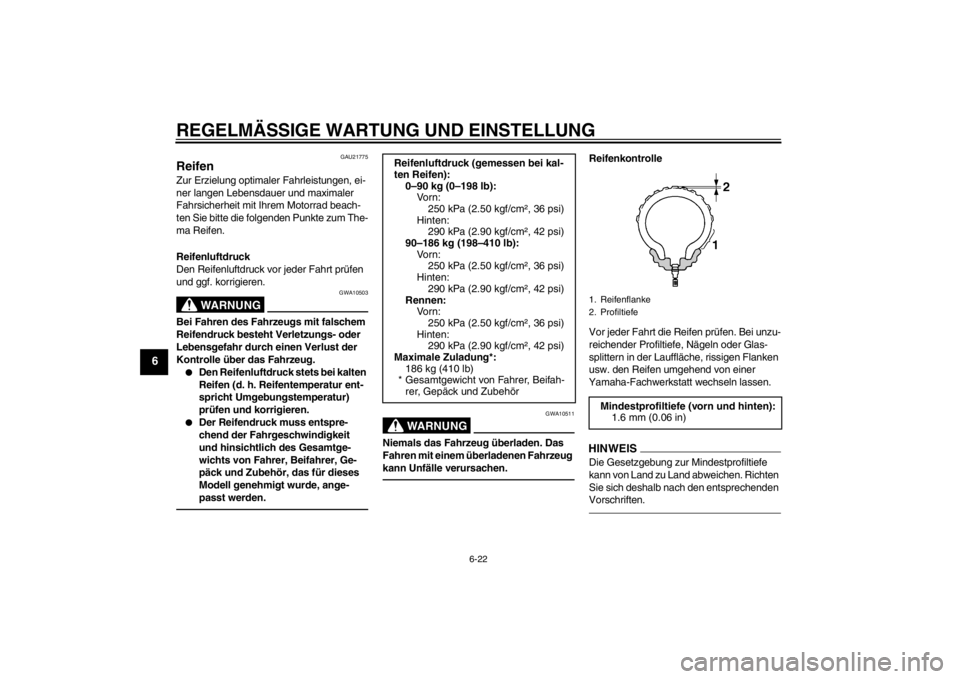 REGELMÄSSIGE WARTUNG UND EINSTELLUNG

6

GAU21775

Reifen

Zur Erzielung optimaler Fahrleistungen, einer langen Lebensdauer und maximaler Fahrsicherheit mit Ihrem Motorrad beachten Sie bitte die folgenden Punkte zum Thema Reifen.

Reifenluftdruck
Den Reifenluftdruck vor jeder Fahrt prüfen und ggf. korrigieren.

GWA10503

WARNUNG

Bei Fahren des Fahrzeugs mit falschem Reifendruck besteht Verletzungs- oder Lebensgefahr durch einen Verlust der Kontrolle über das Fahrzeug.
● Den Reifenluftdruck stets bei kalten Reifen (d. h. Reifentemperatur entspricht Umgebungstemperatur) prüfen und korrigieren.
● Der Reifendruck muss entsprechend der Fahrgeschwindigkeit und hinsichtlich des Gesamtgewichts von Fahrer, Beifahrer, Gepäck und Zubehör, das für dieses Modell genehmigt wurde, angepasst werden.

Reifenluftdruck (gemessen bei kalten Reifen):
0–90 kg (0–198 lb):
Vorn:
250 kPa (2.50 kgf/cm², 36 psi)
Hinten:
290 kPa (2.90 kgf/cm², 42 psi)
90–186 kg (198–410 lb):
Vorn:
250 kPa (2.50 kgf/cm², 36 psi)
Hinten:
290 kPa (2.90 kgf/cm², 42 psi)
Rennen:
Vorn:
250 kPa (2.50 kgf/cm², 36 psi)
Hinten:
290 kPa (2.90 kgf/cm², 42 psi)
Maximale Zuladung*:
186 kg (410 lb)
* Gesamtgewicht von Fahrer, Beifahrer, Gepäck und Zubehör

GWA10511

WARNUNG

Niemals das Fahrzeug überladen. Das Fahren mit einem überladenen Fahrzeug kann Unfälle verursachen.

Reifenkontrolle

2
1

1. Reifenflanke
2. Profiltiefe

Vor jeder Fahrt die Reifen prüfen. Bei unzureichender Profiltiefe, Nägeln oder Glassplittern in der Lauffläche, rissigen Flanken usw. den Reifen umgehend von einer Yamaha-Fachwerkstatt wechseln lassen.

Mindestprofiltiefe (vorn und hinten):
1.6 mm (0.06 in)

HINWEIS

Die Gesetzgebung zur Mindestprofiltiefe kann von Land zu Land abweichen. Richten Sie sich deshalb nach den entsprechenden Vorschriften.

6-22

carmanualsonline.info